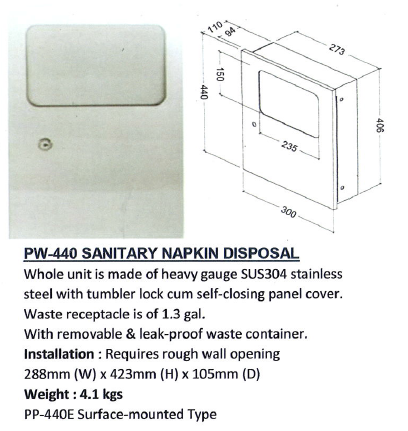 110
94
273
150
440
406
235
300

PW-440 SANITARY NAPKIN DISPOSAL

Whole unit is made of heavy gauge SUS304 stainless steel with tumbler lock cum self-closing panel cover.

Waste receptacle is of 1.3 gal.

With removable & leak-proof waste container.

Installation : Requires rough wall opening
288mm (W) x 423mm (H) x 105mm (D)

Weight : 4.1 kgs

PP-440E Surface-mounted Type